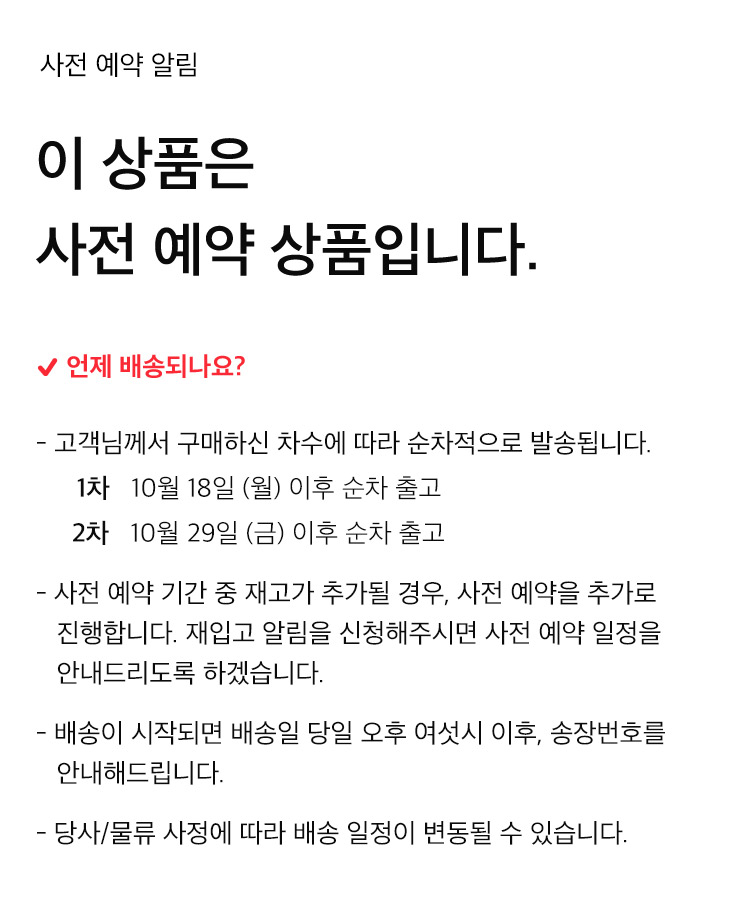 사전 예약 알림

이 상품은
사전 예약 상품입니다.

✔ 언제 배송되나요?

- 고객님께서 구매하신 차수에 따라 순차적으로 발송됩니다.
1차 10월 18일 (월) 이후 순차 출고
2차 10월 29일 (금) 이후 순차 출고

- 사전 예약 기간 중 재고가 추가될 경우, 사전 예약을 추가로 진행합니다. 재입고 알림을 신청해주시면 사전 예약 일정을 안내드리도록 하겠습니다.

- 배송이 시작되면 배송일 당일 오후 여섯시 이후, 송장번호를 안내해드립니다.

- 당사/물류 사정에 따라 배송 일정이 변동될 수 있습니다.